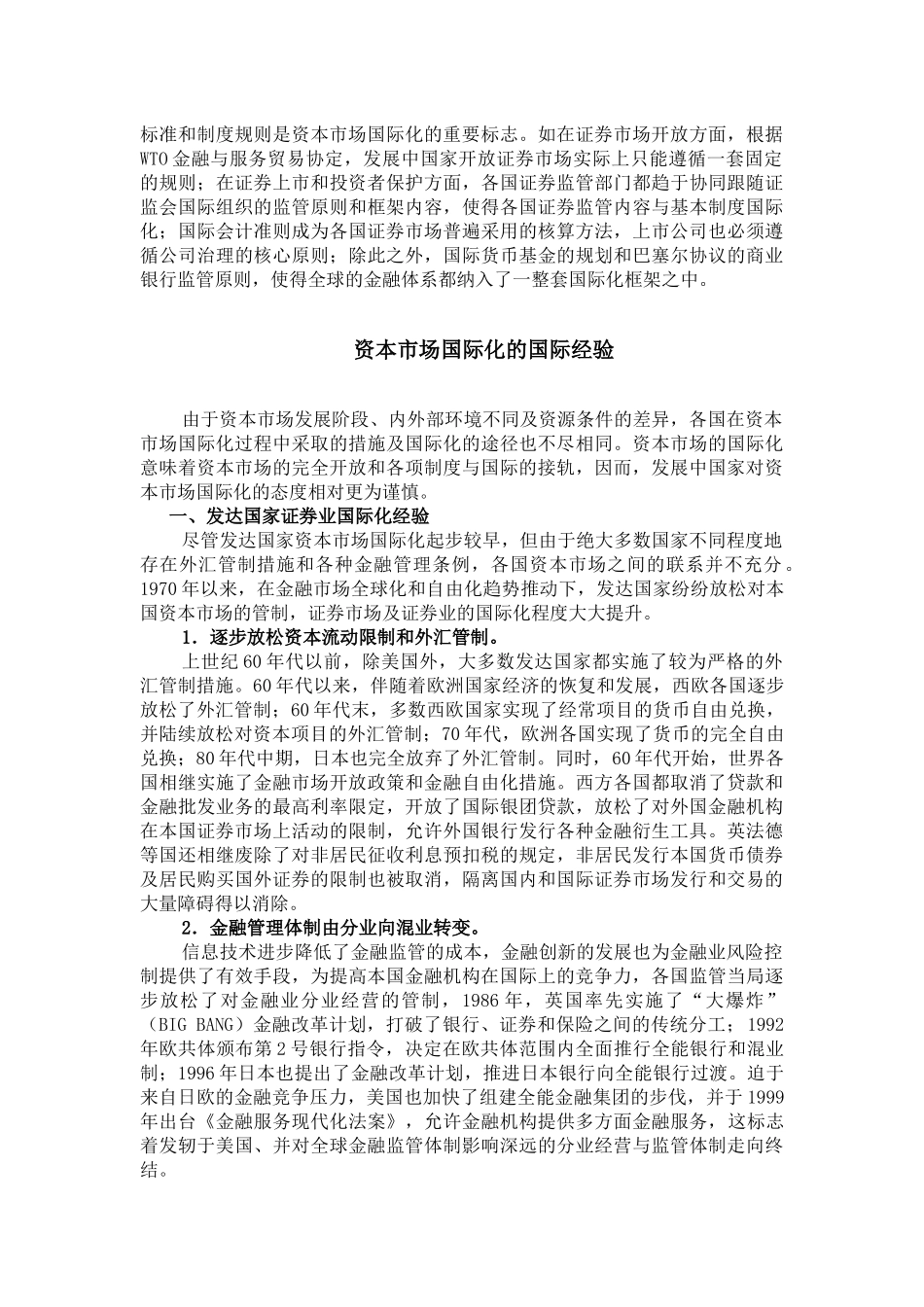 标准和制度规则是资本市场国际化的重要标志。如在证券市场开放方面，根据WTO金融与服务贸易协定，发展中国家开放证券市场实际上只能遵循一套固定的规则；在证券上市和投资者保护方面，各国证券监管部门都趋于协同跟随证监会国际组织的监管原则和框架内容，使得各国证券监管内容与基本制度国际化；国际会计准则成为各国证券市场普遍采用的核算方法，上市公司也必须遵循公司治理的核心原则；除此之外，国际货币基金的规划和巴塞尔协议的商业银行监管原则，使得全球的金融体系都纳入了一整套国际化框架之中。

资本市场国际化的国际经验

由于资本市场发展阶段、内外部环境不同及资源条件的差异，各国在资本市场国际化过程中采取的措施及国际化的途径也不尽相同。资本市场的国际化意味着资本市场的完全开放和各项制度与国际的接轨，因而，发展中国家对资本市场国际化的态度相对更为谨慎。

一、发达国家证券业国际化经验

尽管发达国家资本市场国际化起步较早，但由于绝大多数国家不同程度地存在外汇管制措施和各种金融管理条例，各国资本市场之间的联系并不充分。1970年以来，在金融市场全球化和自由化趋势推动下，发达国家纷纷放松对本国资本市场的管制，证券市场及证券业的国际化程度大大提升。

1．逐步放松资本流动限制和外汇管制。

上世纪60年代以前，除美国外，大多数发达国家都实施了较为严格的外汇管制措施。60年代以来，伴随着欧洲国家经济的恢复和发展，西欧各国逐步放松了外汇管制；60年代末，多数西欧国家实现了经常项目的货币自由兑换，并陆续放松对资本项目的外汇管制；70年代，欧洲各国实现了货币的完全自由兑换；80年代中期，日本也完全放弃了外汇管制。同时，60年代开始，世界各国相继实施了金融市场开放政策和金融自由化措施。西方各国都取消了贷款和金融批发业务的最高利率限定，开放了国际银团贷款，放松了对外国金融机构在本国证券市场上活动的限制，允许外国银行发行各种金融衍生工具。英法德等国还相继废除了对非居民征收利息预扣税的规定，非居民发行本国货币债券及居民购买国外证券的限制也被取消，隔离国内和国际证券市场发行和交易的大量障碍得以消除。

2．金融管理体制由分业向混业转变。

信息技术进步降低了金融监管的成本，金融创新的发展也为金融业风险控制提供了有效手段，为提高本国金融机构在国际上的竞争力，各国监管当局逐步放松了对金融业分业经营的管制，1986年，英国率先实施了“大爆炸”（BIG BANG）金融改革计划，打破了银行、证券和保险之间的传统分工；1992年欧共体颁布第2号银行指令，决定在欧共体范围内全面推行全能银行和混业制；1996年日本也提出了金融改革计划，推进日本银行向全能银行过渡。迫于来自日欧的金融竞争压力，美国也加快了组建全能金融集团的步伐，并于1999年出台《金融服务现代化法案》，允许金融机构提供多方面金融服务，这标志着发轫于美国、并对全球金融监管体制影响深远的分业经营与监管体制走向终结。